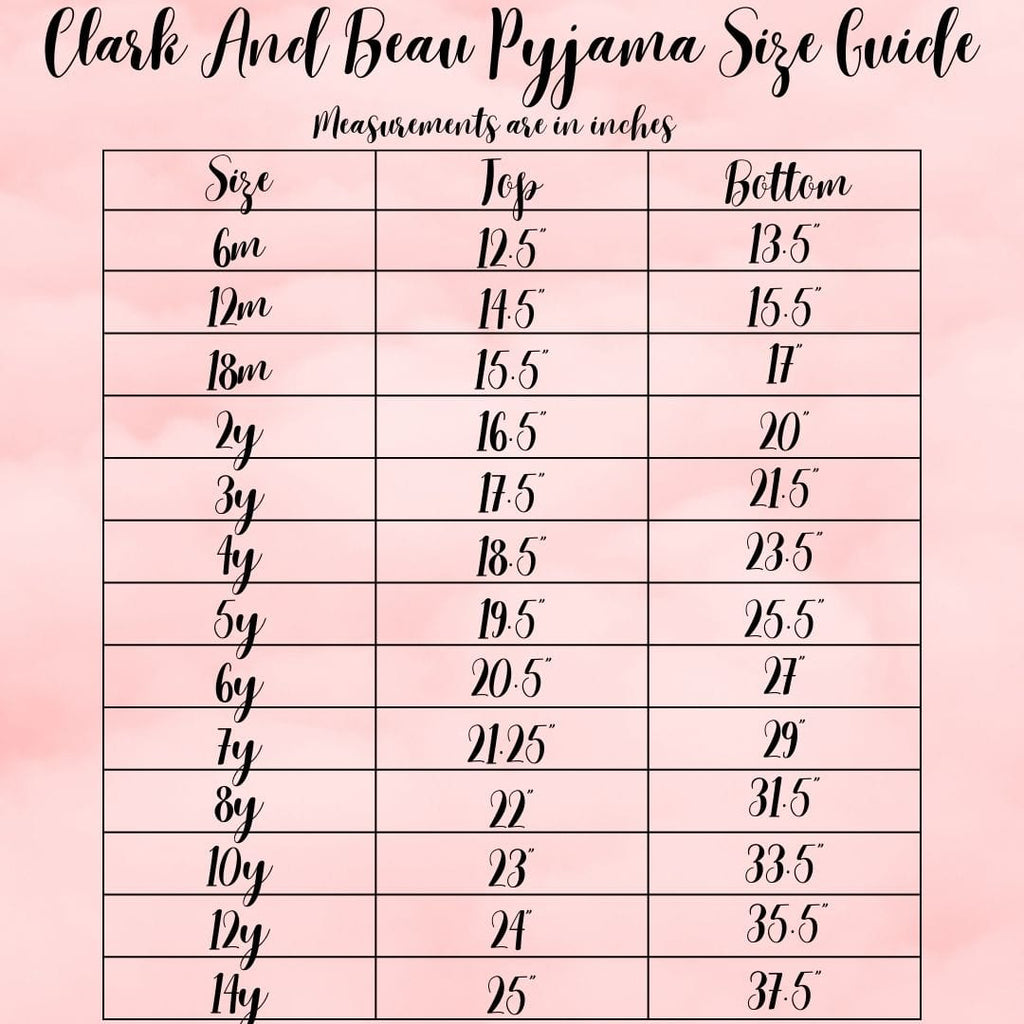 Clark And Beau Pyjama Size Guide

Measurements are in inches

| Size | Top | Bottom |
|---|---|---|
| 6m | 12.5" | 13.5" |
| 12m | 14.5" | 15.5" |
| 18m | 15.5" | 17" |
| 2y | 16.5" | 20" |
| 3y | 17.5" | 21.5" |
| 4y | 18.5" | 23.5" |
| 5y | 19.5" | 25.5" |
| 6y | 20.5" | 27" |
| 7y | 21.25" | 29" |
| 8y | 22" | 31.5" |
| 10y | 23" | 33.5" |
| 12y | 24" | 35.5" |
| 14y | 25" | 37.5" |